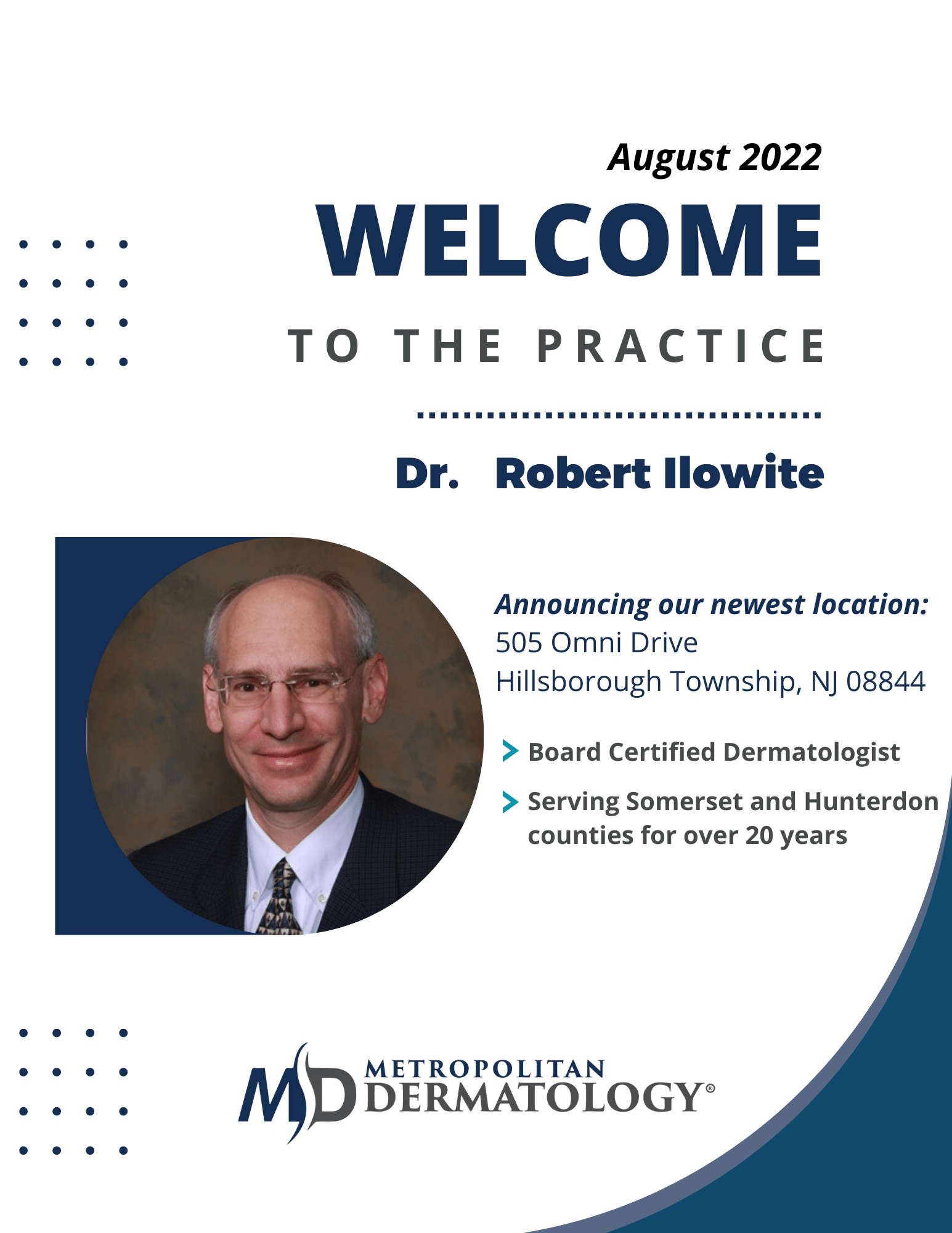 August 2022

WELCOME

TO THE PRACTICE

Dr. Robert Ilowite

Announcing our newest location:
505 Omni Drive
Hillsborough Township, NJ 08844

> Board Certified Dermatologist

> Serving Somerset and Hunterdon counties for over 20 years

MD METROPOLITAN DERMATOLOGY®